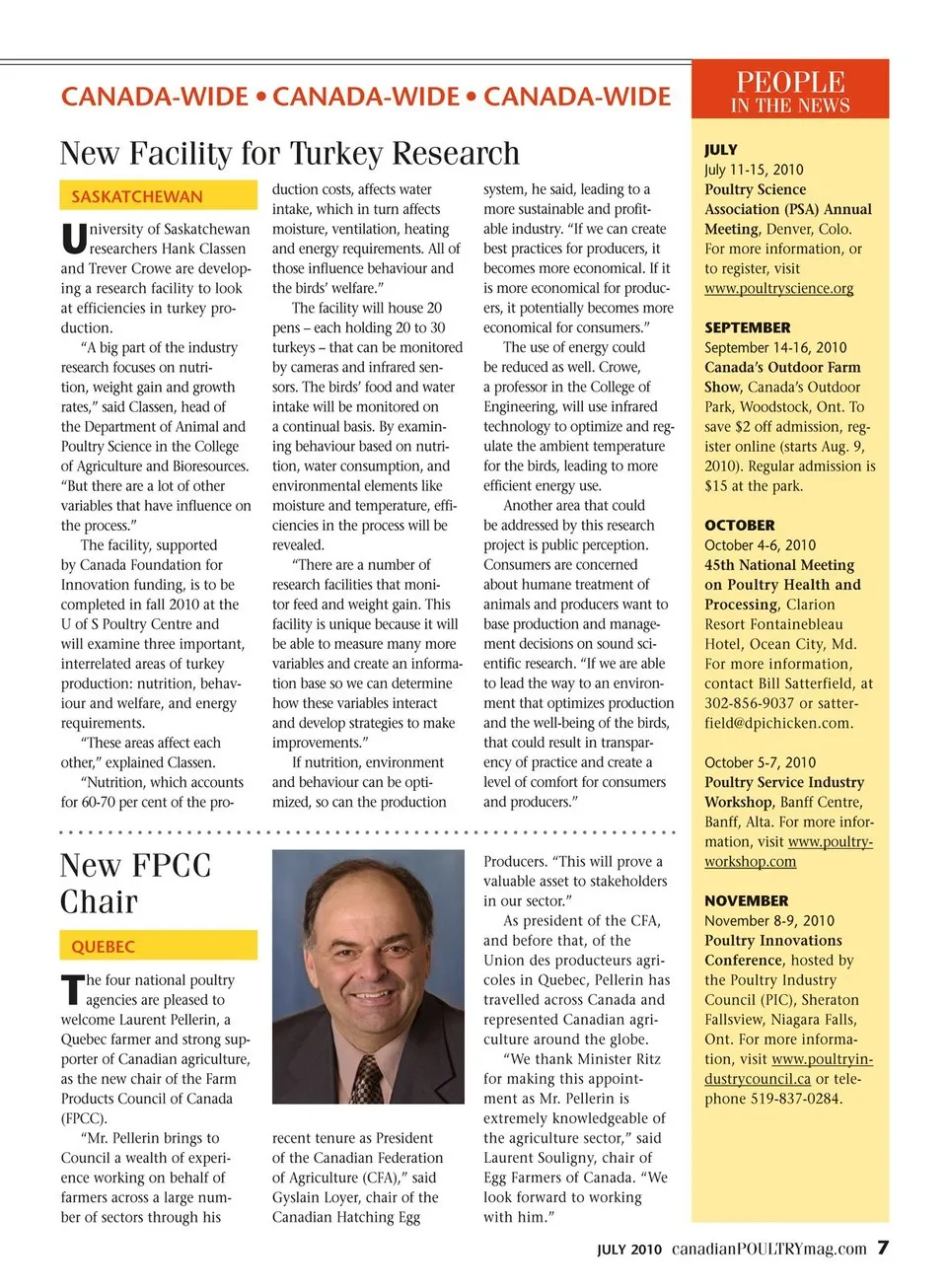 CANADA-WIDE • CANADA-WIDE • CANADA-WIDE

New Facility for Turkey Research

SASKATCHEWAN

University of Saskatchewan researchers Hank Classen and Trever Crowe are developing a research facility to look at efficiencies in turkey production.

"A big part of the industry research focuses on nutrition, weight gain and growth rates," said Classen, head of the Department of Animal and Poultry Science in the College of Agriculture and Bioresources. "But there are a lot of other variables that have influence on the process."

The facility, supported by Canada Foundation for Innovation funding, is to be completed in fall 2010 at the U of S Poultry Centre and will examine three important, interrelated areas of turkey production: nutrition, behaviour and welfare, and energy requirements.

"These areas affect each other," explained Classen.

"Nutrition, which accounts for 60-70 per cent of the production costs, affects water intake, which in turn affects moisture, ventilation, heating and energy requirements. All of those influence behaviour and the birds' welfare."

The facility will house 20 pens – each holding 20 to 30 turkeys – that can be monitored by cameras and infrared sensors. The birds' food and water intake will be monitored on a continual basis. By examining behaviour based on nutrition, water consumption, and environmental elements like moisture and temperature, efficiencies in the process will be revealed.

"There are a number of research facilities that monitor feed and weight gain. This facility is unique because it will be able to measure many more variables and create an information base so we can determine how these variables interact and develop strategies to make improvements."

If nutrition, environment and behaviour can be optimized, so can the production system, he said, leading to a more sustainable and profitable industry. "If we can create best practices for producers, it becomes more economical. If it is more economical for producers, it potentially becomes more economical for consumers."

The use of energy could be reduced as well. Crowe, a professor in the College of Engineering, will use infrared technology to optimize and regulate the ambient temperature for the birds, leading to more efficient energy use.

Another area that could be addressed by this research project is public perception. Consumers are concerned about humane treatment of animals and producers want to base production and management decisions on sound scientific research. "If we are able to lead the way to an environment that optimizes production and the well-being of the birds, that could result in transparency of practice and create a level of comfort for consumers and producers."

New FPCC Chair

QUEBEC

The four national poultry agencies are pleased to welcome Laurent Pellerin, a Quebec farmer and strong supporter of Canadian agriculture, as the new chair of the Farm Products Council of Canada (FPCC).

"Mr. Pellerin brings to Council a wealth of experience working on behalf of farmers across a large number of sectors through his recent tenure as President of the Canadian Federation of Agriculture (CFA)," said Gyslain Loyer, chair of the Canadian Hatching Egg Producers. "This will prove a valuable asset to stakeholders in our sector."

As president of the CFA, and before that, of the Union des producteurs agricoles in Quebec, Pellerin has travelled across Canada and represented Canadian agriculture around the globe.

"We thank Minister Ritz for making this appointment as Mr. Pellerin is extremely knowledgeable of the agriculture sector," said Laurent Souligny, chair of Egg Farmers of Canada. "We look forward to working with him."

PEOPLE
IN THE NEWS

JULY
July 11-15, 2010
Poultry Science Association (PSA) Annual Meeting, Denver, Colo. For more information, or to register, visit www.poultryscience.org

SEPTEMBER
September 14-16, 2010
Canada's Outdoor Farm Show, Canada's Outdoor Park, Woodstock, Ont. To save $2 off admission, register online (starts Aug. 9, 2010). Regular admission is $15 at the park.

OCTOBER
October 4-6, 2010
45th National Meeting on Poultry Health and Processing, Clarion Resort Fontainebleau Hotel, Ocean City, Md. For more information, contact Bill Satterfield, at 302-856-9037 or satterfield@dpichicken.com.

October 5-7, 2010
Poultry Service Industry Workshop, Banff Centre, Banff, Alta. For more information, visit www.poultryworkshop.com

NOVEMBER
November 8-9, 2010
Poultry Innovations Conference, hosted by the Poultry Industry Council (PIC), Sheraton Fallsview, Niagara Falls, Ont. For more information, visit www.poultryindustrycouncil.ca or telephone 519-837-0284.

JULY 2010 canadianPOULTRYmag.com 7